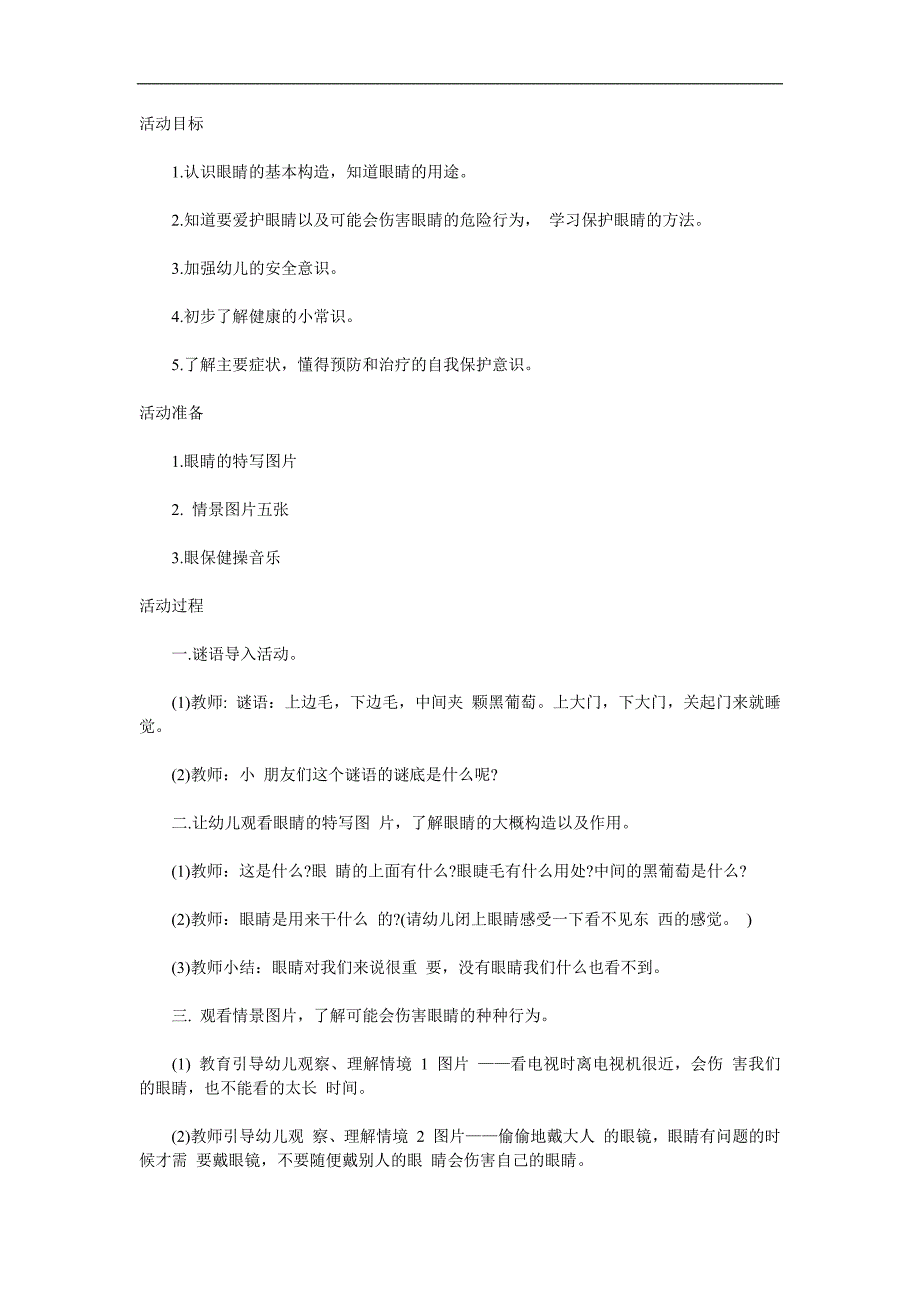 活动目标

1.认识眼睛的基本构造，知道眼睛的用途。

2.知道要爱护眼睛以及可能会伤害眼睛的危险行为， 学习保护眼睛的方法。

3.加强幼儿的安全意识。

4.初步了解健康的小常识。

5.了解主要症状，懂得预防和治疗的自我保护意识。

活动准备

1.眼睛的特写图片

2. 情景图片五张

3.眼保健操音乐

活动过程

一.谜语导入活动。

(1)教师: 谜语：上边毛，下边毛，中间夹 颗黑葡萄。上大门，下大门，关起门来就睡觉。

(2)教师：小 朋友们这个谜语的谜底是什么呢?

二.让幼儿观看眼睛的特写图 片，了解眼睛的大概构造以及作用。

(1)教师：这是什么?眼 睛的上面有什么?眼睫毛有什么用处?中间的黑葡萄是什么?

(2)教师：眼睛是用来干什么 的?(请幼儿闭上眼睛感受一下看不见东 西的感觉。 )

(3)教师小结：眼睛对我们来说很重 要，没有眼睛我们什么也看不到。

三. 观看情景图片，了解可能会伤害眼睛的种种行为。

(1) 教育引导幼儿观察、理解情境 1 图片 ——看电视时离电视机很近，会伤 害我们的眼睛，也不能看的太长 时间。

(2)教师引导幼儿观 察、理解情境 2 图片——偷偷地戴大人 的眼镜，眼睛有问题的时候才需 要戴眼镜，不要随便戴别人的眼 睛会伤害自己的眼睛。